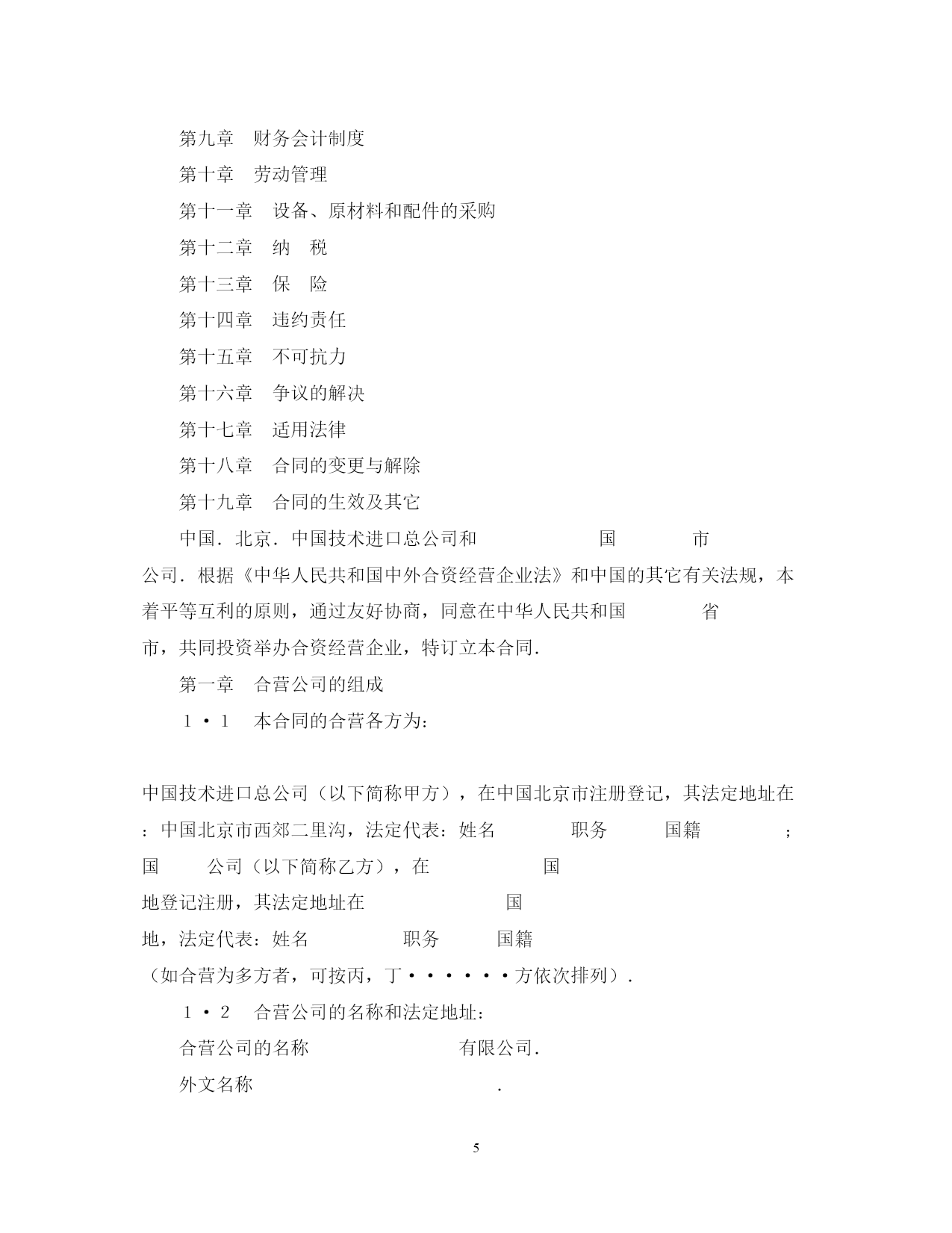 第九章　财务会计制度

第十章　劳动管理

第十一章　设备、原材料和配件的采购

第十二章　纳　税

第十三章　保　险

第十四章　违约责任

第十五章　不可抗力

第十六章　争议的解决

第十七章　适用法律

第十八章　合同的变更与解除

第十九章　合同的生效及其它

中国．北京．中国技术进口总公司和　　　　　国　　　　市　　　　公司．根据《中华人民共和国中外合资经营企业法》和中国的其它有关法规，本着平等互利的原则，通过友好协商，同意在中华人民共和国　　　　省　　　　市，共同投资举办合资经营企业，特订立本合同．

第一章　合营公司的组成

1·1　本合同的合营各方为：

中国技术进口总公司（以下简称甲方），在中国北京市注册登记，其法定地址在：中国北京市西郊二里沟，法定代表：姓名　　　　职务　　　国籍　　　　；国　　公司（以下简称乙方），在　　　　　国　　　　地登记注册，其法定地址在　　　　　　国　　　　地，法定代表：姓名　　　　　职务　　　国籍

（如合营为多方者，可按丙，丁······方依次排列）．

1·2　合营公司的名称和法定地址：

合营公司的名称　　　　　　　　有限公司．

外文名称　　　　　　　　　　　　．

5